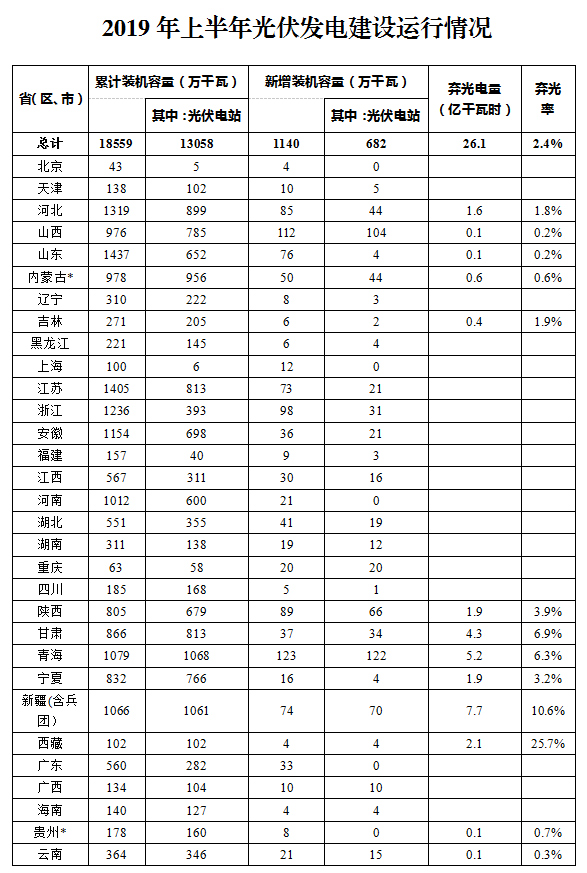 2019 年上半年光伏发电建设运行情况

| 省(区、市) | 累计装机容量（万千瓦） | 其中：光伏电站 | 新增装机容量（万千瓦） | 其中：光伏电站 | 弃光电量（亿千瓦时） | 弃光率 |
|---|---|---|---|---|---|---|
| 总计 | 18559 | 13058 | 1140 | 682 | 26.1 | 2.4% |
| 北京 | 43 | 5 | 4 | 0 | | |
| 天津 | 138 | 102 | 10 | 5 | | |
| 河北 | 1319 | 899 | 85 | 44 | 1.6 | 1.8% |
| 山西 | 976 | 785 | 112 | 104 | 0.1 | 0.2% |
| 山东 | 1437 | 652 | 76 | 4 | 0.1 | 0.2% |
| 内蒙古* | 978 | 956 | 50 | 44 | 0.6 | 0.6% |
| 辽宁 | 310 | 222 | 8 | 3 | | |
| 吉林 | 271 | 205 | 6 | 2 | 0.4 | 1.9% |
| 黑龙江 | 221 | 145 | 6 | 4 | | |
| 上海 | 100 | 6 | 12 | 0 | | |
| 江苏 | 1405 | 813 | 73 | 21 | | |
| 浙江 | 1236 | 393 | 98 | 31 | | |
| 安徽 | 1154 | 698 | 36 | 21 | | |
| 福建 | 157 | 40 | 9 | 3 | | |
| 江西 | 567 | 311 | 30 | 16 | | |
| 河南 | 1012 | 600 | 21 | 0 | | |
| 湖北 | 551 | 355 | 41 | 19 | | |
| 湖南 | 311 | 138 | 19 | 12 | | |
| 重庆 | 63 | 58 | 20 | 20 | | |
| 四川 | 185 | 168 | 5 | 1 | | |
| 陕西 | 805 | 679 | 89 | 66 | 1.9 | 3.9% |
| 甘肃 | 866 | 813 | 37 | 34 | 4.3 | 6.9% |
| 青海 | 1079 | 1068 | 123 | 122 | 5.2 | 6.3% |
| 宁夏 | 832 | 766 | 16 | 4 | 1.9 | 3.2% |
| 新疆(含兵团) | 1066 | 1061 | 74 | 70 | 7.7 | 10.6% |
| 西藏 | 102 | 102 | 4 | 4 | 2.1 | 25.7% |
| 广东 | 560 | 282 | 33 | 0 | | |
| 广西 | 134 | 104 | 10 | 10 | | |
| 海南 | 140 | 127 | 4 | 4 | | |
| 贵州* | 178 | 160 | 8 | 0 | 0.1 | 0.7% |
| 云南 | 364 | 346 | 21 | 15 | 0.1 | 0.3% |